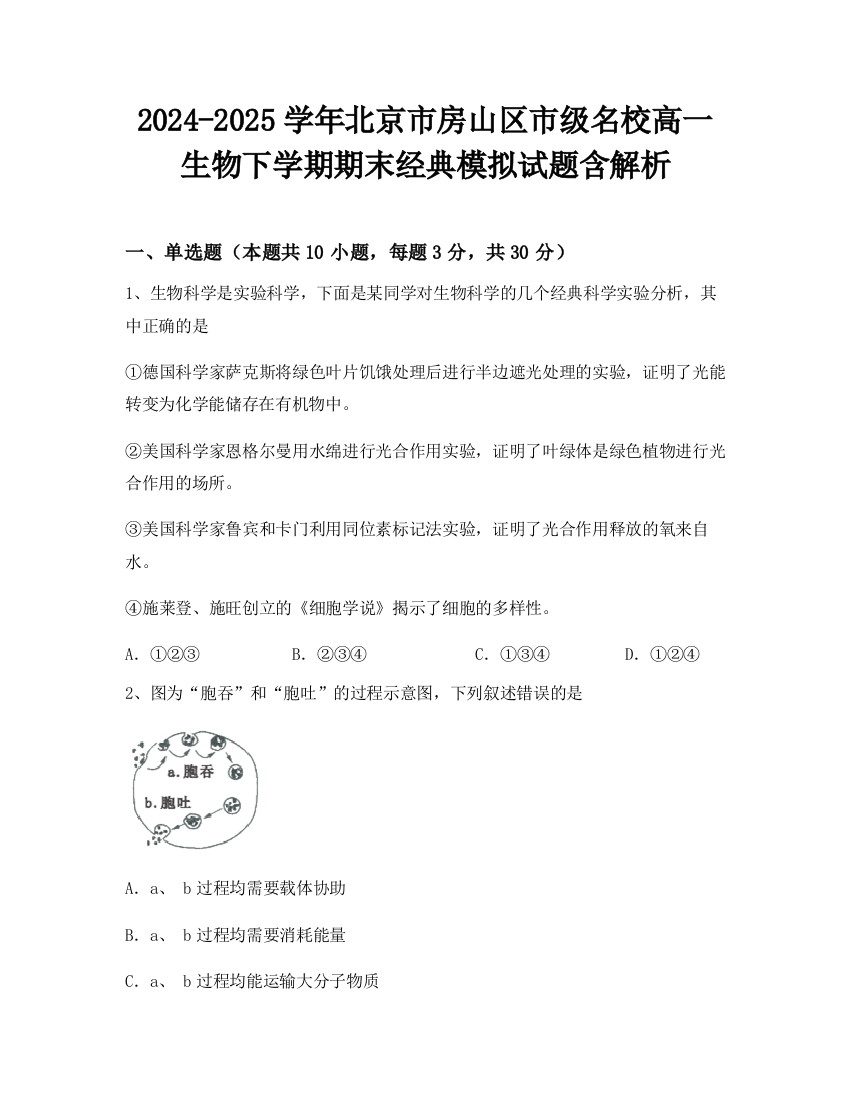 2024-2025 学年北京市房山区市级名校高一生物下学期期末经典模拟试题含解析

一、单选题（本题共 10 小题，每题 3 分，共 30 分）

1、生物科学是实验科学，下面是某同学对生物科学的几个经典科学实验分析，其中正确的是

①德国科学家萨克斯将绿色叶片饥饿处理后进行半边遮光处理的实验，证明了光能转变为化学能储存在有机物中。

②美国科学家恩格尔曼用水绵进行光合作用实验，证明了叶绿体是绿色植物进行光合作用的场所。

③美国科学家鲁宾和卡门利用同位素标记法实验，证明了光合作用释放的氧来自水。

④施莱登、施旺创立的《细胞学说》揭示了细胞的多样性。

A. ①②③　　B. ②③④　　C. ①③④　　D. ①②④

2、图为“胞吞”和“胞吐”的过程示意图，下列叙述错误的是

a.胞吞
b.胞吐

A. a、 b 过程均需要载体协助

B. a、 b 过程均需要消耗能量

C. a、 b 过程均能运输大分子物质